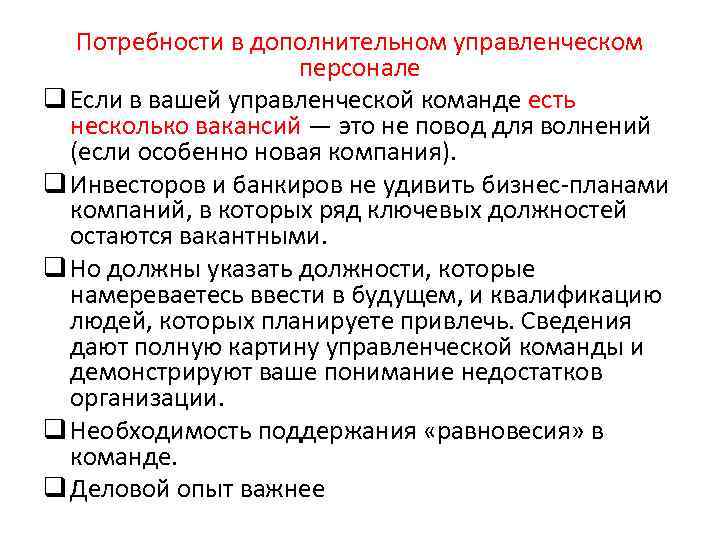 Потребности в дополнительном управленческом персонале

☐ Если в вашей управленческой команде есть несколько вакансий — это не повод для волнений (если особенно новая компания).

☐ Инвесторов и банкиров не удивить бизнес-планами компаний, в которых ряд ключевых должностей остаются вакантными.

☐ Но должны указать должности, которые намереваетесь ввести в будущем, и квалификацию людей, которых планируете привлечь. Сведения дают полную картину управленческой команды и демонстрируют ваше понимание недостатков организации.

☐ Необходимость поддержания «равновесия» в команде.

☐ Деловой опыт важнее